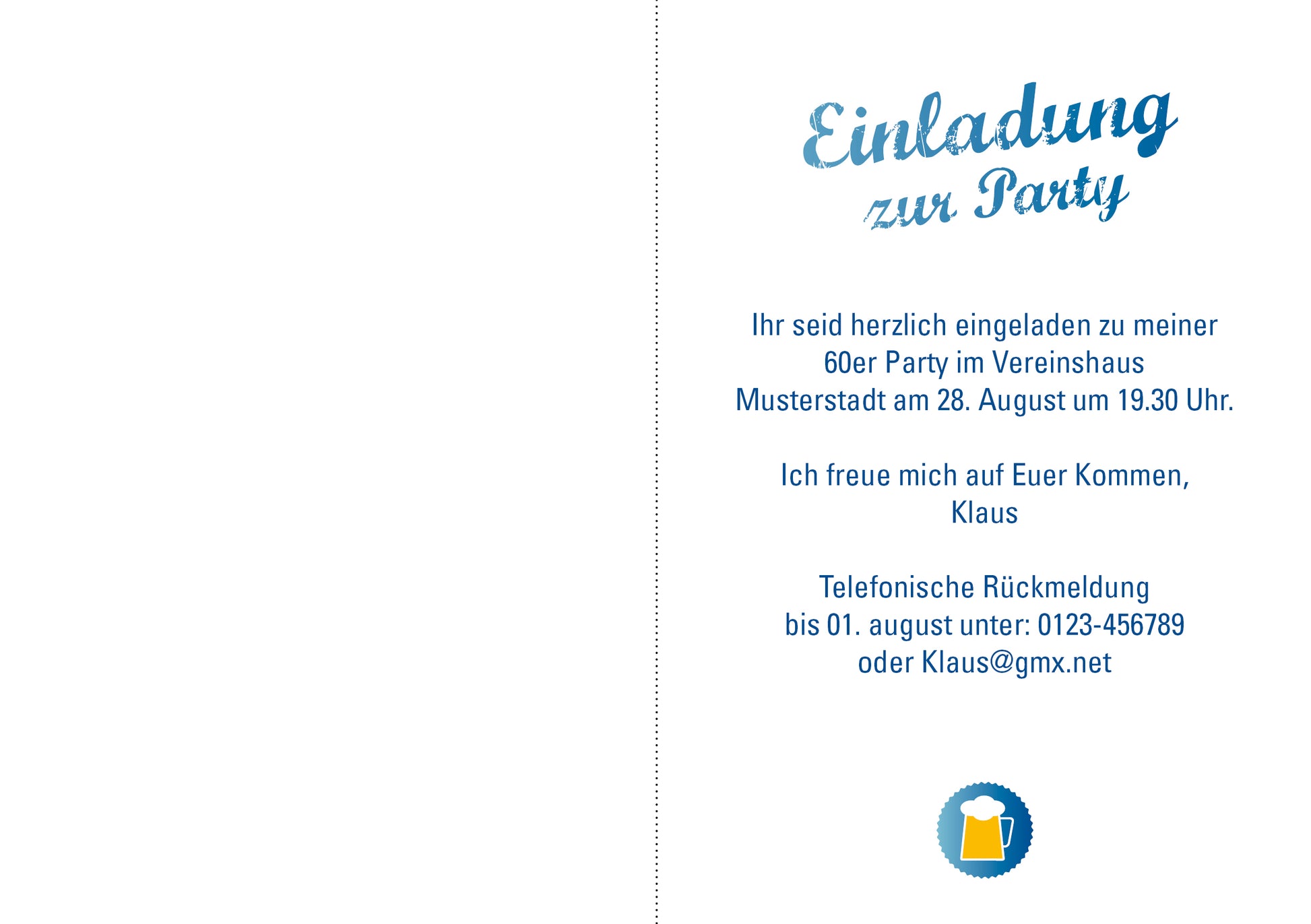 Einladung zur Party

Ihr seid herzlich eingeladen zu meiner 60er Party im Vereinshaus Musterstadt am 28. August um 19.30 Uhr.

Ich freue mich auf Euer Kommen,
Klaus

Telefonische Rückmeldung bis 01. august unter: 0123-456789 oder Klaus@gmx.net